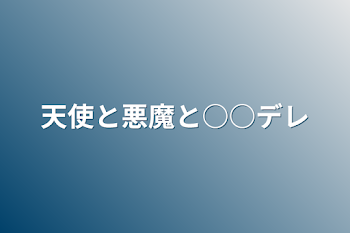 天使と悪魔と○○デレ